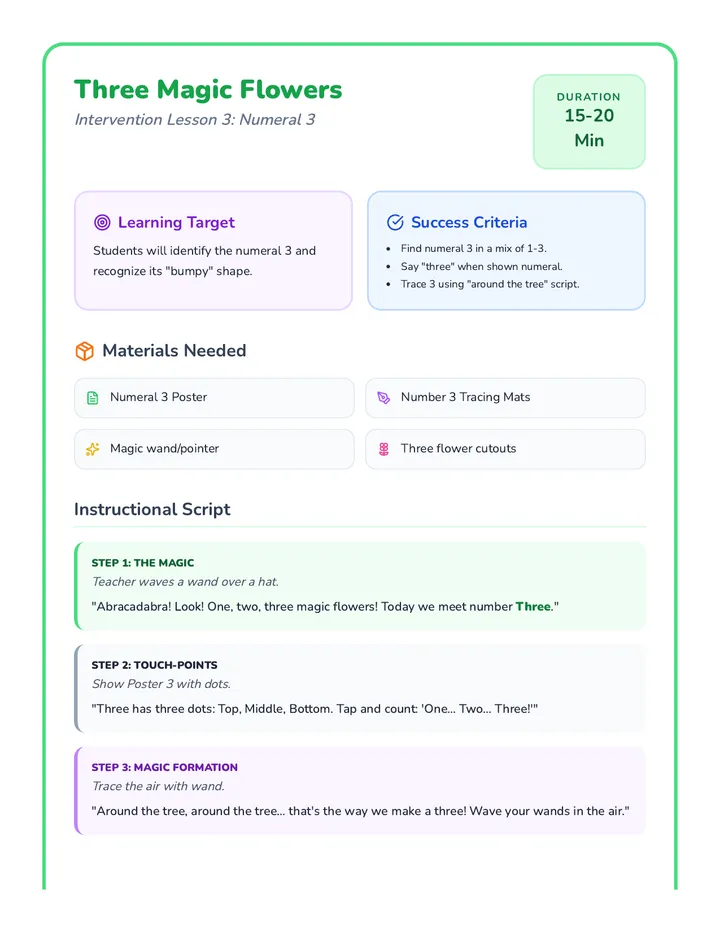 Three Magic Flowers

Intervention Lesson 3: Numeral 3

DURATION
15-20
Min

Learning Target

Students will identify the numeral 3 and recognize its "bumpy" shape.

Success Criteria

• Find numeral 3 in a mix of 1-3.
• Say "three" when shown numeral.
• Trace 3 using "around the tree" script.

Materials Needed

Numeral 3 Poster

Number 3 Tracing Mats

Magic wand/pointer

Three flower cutouts

Instructional Script

STEP 1: THE MAGIC
Teacher waves a wand over a hat.
"Abracadabra! Look! One, two, three magic flowers! Today we meet number Three."

STEP 2: TOUCH-POINTS
Show Poster 3 with dots.
"Three has three dots: Top, Middle, Bottom. Tap and count: 'One... Two... Three!'"

STEP 3: MAGIC FORMATION
Trace the air with wand.
"Around the tree, around the tree... that's the way we make a three! Wave your wands in the air."